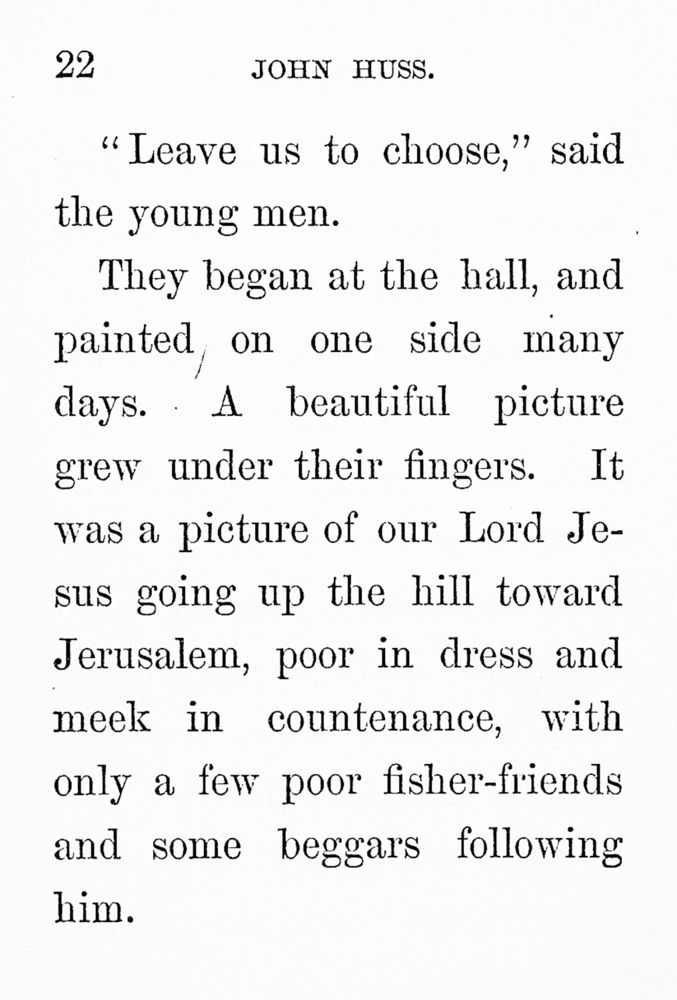 22 JOHN HUSS.

"Leave us to choose," said the young men.

They began at the hall, and painted on one side many days. A beautiful picture grew under their fingers. It was a picture of our Lord Jesus going up the hill toward Jerusalem, poor in dress and meek in countenance, with only a few poor fisher-friends and some beggars following him.